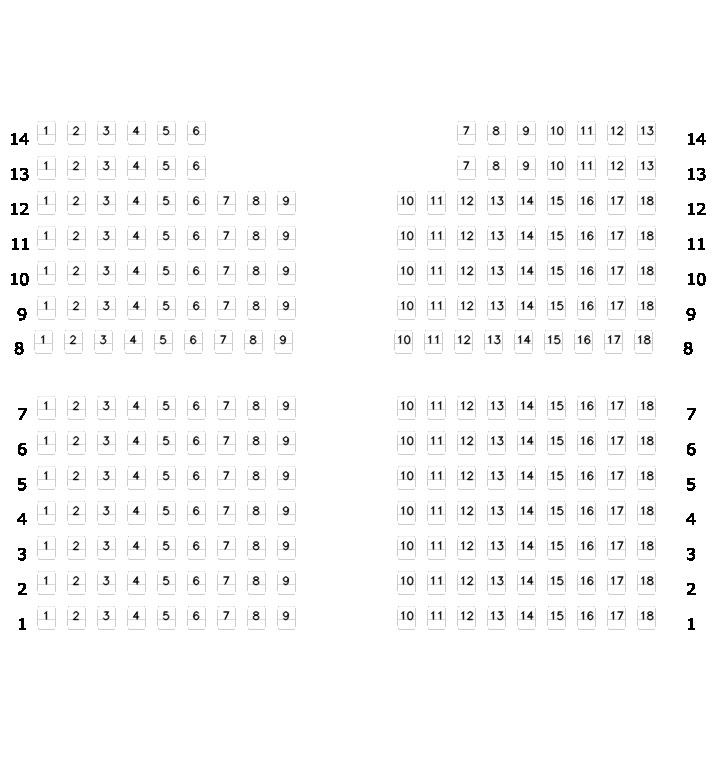 14 1 2 3 4 5 6 7 8 9 10 11 12 13 14
13 1 2 3 4 5 6 7 8 9 10 11 12 13 13
12 1 2 3 4 5 6 7 8 9 10 11 12 13 14 15 16 17 18 12
11 1 2 3 4 5 6 7 8 9 10 11 12 13 14 15 16 17 18 11
10 1 2 3 4 5 6 7 8 9 10 11 12 13 14 15 16 17 18 10
9 1 2 3 4 5 6 7 8 9 10 11 12 13 14 15 16 17 18 9
8 1 2 3 4 5 6 7 8 9 10 11 12 13 14 15 16 17 18 8

7 1 2 3 4 5 6 7 8 9 10 11 12 13 14 15 16 17 18 7
6 1 2 3 4 5 6 7 8 9 10 11 12 13 14 15 16 17 18 6
5 1 2 3 4 5 6 7 8 9 10 11 12 13 14 15 16 17 18 5
4 1 2 3 4 5 6 7 8 9 10 11 12 13 14 15 16 17 18 4
3 1 2 3 4 5 6 7 8 9 10 11 12 13 14 15 16 17 18 3
2 1 2 3 4 5 6 7 8 9 10 11 12 13 14 15 16 17 18 2
1 1 2 3 4 5 6 7 8 9 10 11 12 13 14 15 16 17 18 1